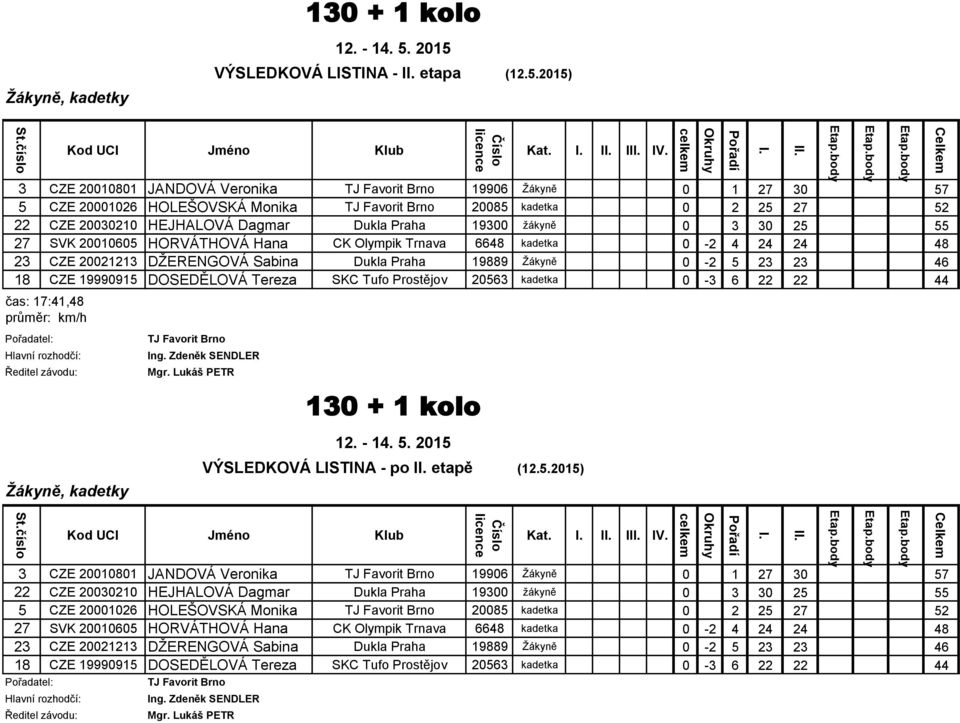 130 + 1 kolo

12. - 14. 5. 2015

VÝSLEDKOVÁ LISTINA - II. etapa (12.5.2015)

Žákyně, kadetky

| St.číslo | Kod UCI | Jméno | Klub | Číslo licence | Kat. | I. | II. | III. | IV. | celkem | Okruhy | Pořadí | I. | II. | Etap.body | Etap.body | Etap.body | Celkem |
|---|---|---|---|---|---|---|---|---|---|---|---|---|---|---|---|---|---|---|
| 3 | CZE 20010801 | JANDOVÁ Veronika | TJ Favorit Brno | 19906 | Žákyně | | | | | 0 | | 1 | 27 | 30 | | | | 57 |
| 5 | CZE 20001026 | HOLEŠOVSKÁ Monika | TJ Favorit Brno | 20085 | kadetka | | | | | 0 | | 2 | 25 | 27 | | | | 52 |
| 22 | CZE 20030210 | HEJHALOVÁ Dagmar | Dukla Praha | 19300 | žákyně | | | | | 0 | | 3 | 30 | 25 | | | | 55 |
| 27 | SVK 20010605 | HORVÁTHOVÁ Hana | CK Olympik Trnava | 6648 | kadetka | | | | | 0 | -2 | 4 | 24 | 24 | | | | 48 |
| 23 | CZE 20021213 | DŽERENGOVÁ Sabina | Dukla Praha | 19889 | Žákyně | | | | | 0 | -2 | 5 | 23 | 23 | | | | 46 |
| 18 | CZE 19990915 | DOSEDĚLOVÁ Tereza | SKC Tufo Prostějov | 20563 | kadetka | | | | | 0 | -3 | 6 | 22 | 22 | | | | 44 |

čas: 17:41,48
průměr: km/h

Pořadatel: TJ Favorit Brno
Hlavní rozhodčí: Ing. Zdeněk SENDLER
Ředitel závodu: Mgr. Lukáš PETR

130 + 1 kolo

12. - 14. 5. 2015

VÝSLEDKOVÁ LISTINA - po II. etapě (12.5.2015)

Žákyně, kadetky

| St.číslo | Kod UCI | Jméno | Klub | Číslo licence | Kat. | I. | II. | III. | IV. | celkem | Okruhy | Pořadí | I. | II. | Etap.body | Etap.body | Etap.body | Celkem |
|---|---|---|---|---|---|---|---|---|---|---|---|---|---|---|---|---|---|---|
| 3 | CZE 20010801 | JANDOVÁ Veronika | TJ Favorit Brno | 19906 | Žákyně | | | | | 0 | | 1 | 27 | 30 | | | | 57 |
| 22 | CZE 20030210 | HEJHALOVÁ Dagmar | Dukla Praha | 19300 | žákyně | | | | | 0 | | 3 | 30 | 25 | | | | 55 |
| 5 | CZE 20001026 | HOLEŠOVSKÁ Monika | TJ Favorit Brno | 20085 | kadetka | | | | | 0 | | 2 | 25 | 27 | | | | 52 |
| 27 | SVK 20010605 | HORVÁTHOVÁ Hana | CK Olympik Trnava | 6648 | kadetka | | | | | 0 | -2 | 4 | 24 | 24 | | | | 48 |
| 23 | CZE 20021213 | DŽERENGOVÁ Sabina | Dukla Praha | 19889 | Žákyně | | | | | 0 | -2 | 5 | 23 | 23 | | | | 46 |
| 18 | CZE 19990915 | DOSEDĚLOVÁ Tereza | SKC Tufo Prostějov | 20563 | kadetka | | | | | 0 | -3 | 6 | 22 | 22 | | | | 44 |

Pořadatel: TJ Favorit Brno
Hlavní rozhodčí: Ing. Zdeněk SENDLER
Ředitel závodu: Mgr. Lukáš PETR